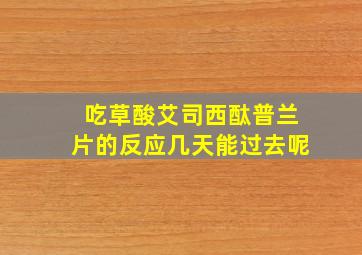 吃草酸艾司西酞普兰片的反应几天能过去呢